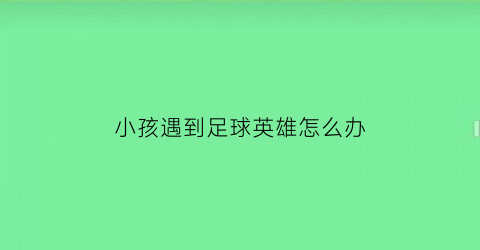 小孩遇到足球英雄怎么办